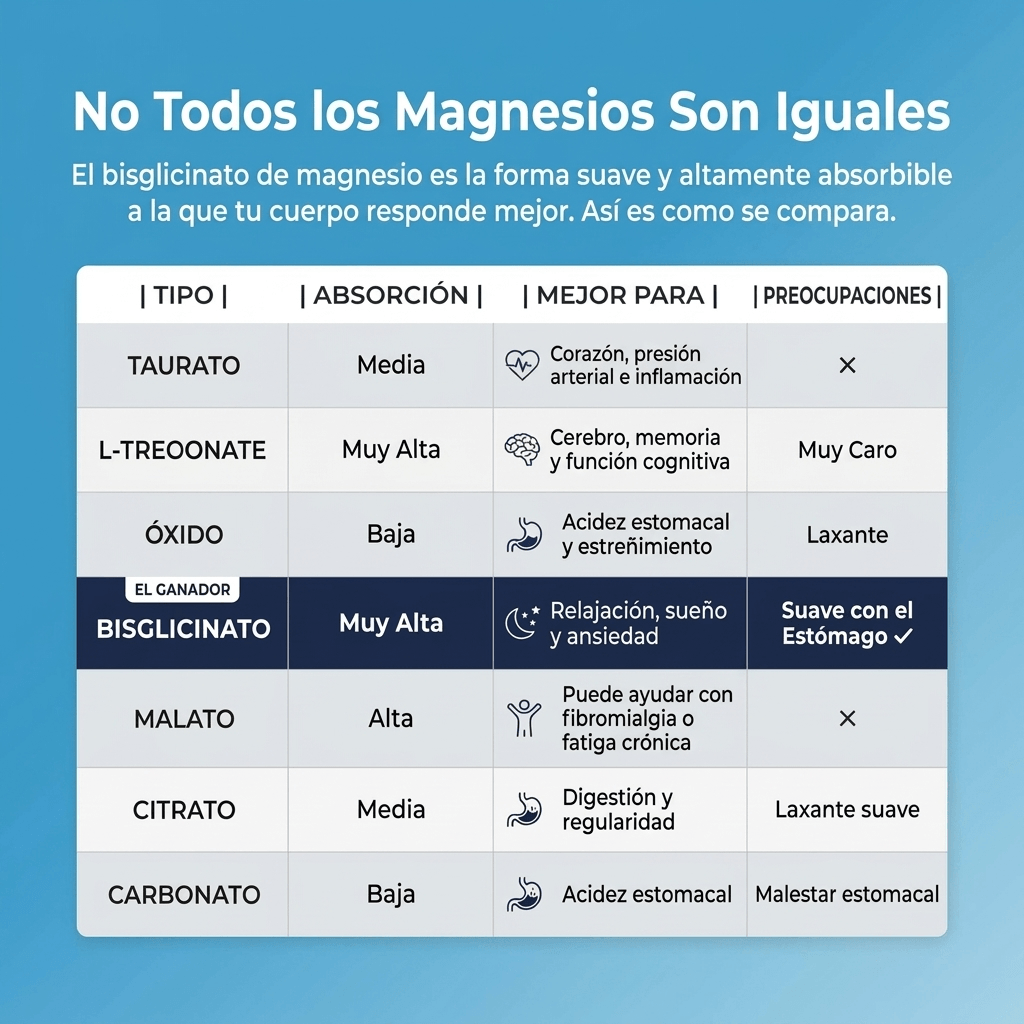 No Todos los Magnesios Son Iguales

El bisglicinato de magnesio es la forma suave y altamente absorbible a la que tu cuerpo responde mejor. Así es como se compara.

| \| TIPO \| | \| ABSORCIÓN \| | \| MEJOR PARA \| | \| PREOCUPACIONES \| |
|---|---|---|---|
| TAURATO | Media | Corazón, presión arterial e inflamación | × |
| L-TREOONATE | Muy Alta | Cerebro, memoria y función cognitiva | Muy Caro |
| ÓXIDO | Baja | Acidez estomacal y estreñimiento | Laxante |
| EL GANADOR BISGLICINATO | Muy Alta | Relajación, sueño y ansiedad | Suave con el Estómago ✓ |
| MALATO | Alta | Puede ayudar con fibromialgia o fatiga crónica | × |
| CITRATO | Media | Digestión y regularidad | Laxante suave |
| CARBONATO | Baja | Acidez estomacal | Malestar estomacal |